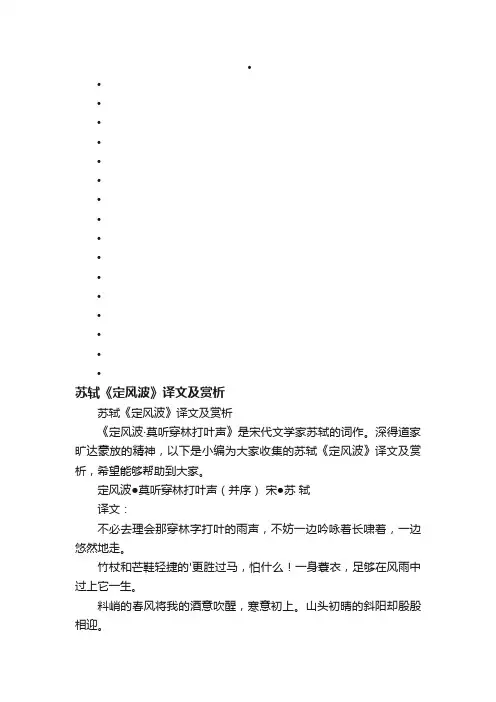 苏轼《定风波》译文及赏析

苏轼《定风波》译文及赏析

《定风波·莫听穿林打叶声》是宋代文学家苏轼的词作。深得道家旷达豪放的精神，以下是小编为大家收集的苏轼《定风波》译文及赏析，希望能够帮助到大家。

定风波●莫听穿林打叶声（并序） 宋●苏 轼

译文：

不必去理会那穿林字打叶的雨声，不妨一边吟咏着长啸着，一边悠然地走。

竹杖和芒鞋轻捷的'更胜过马，怕什么！一身蓑衣，足够在风雨中过上它一生。

料峭的春风将我的酒意吹醒，寒意初上。山头初晴的斜阳却殷殷相迎。